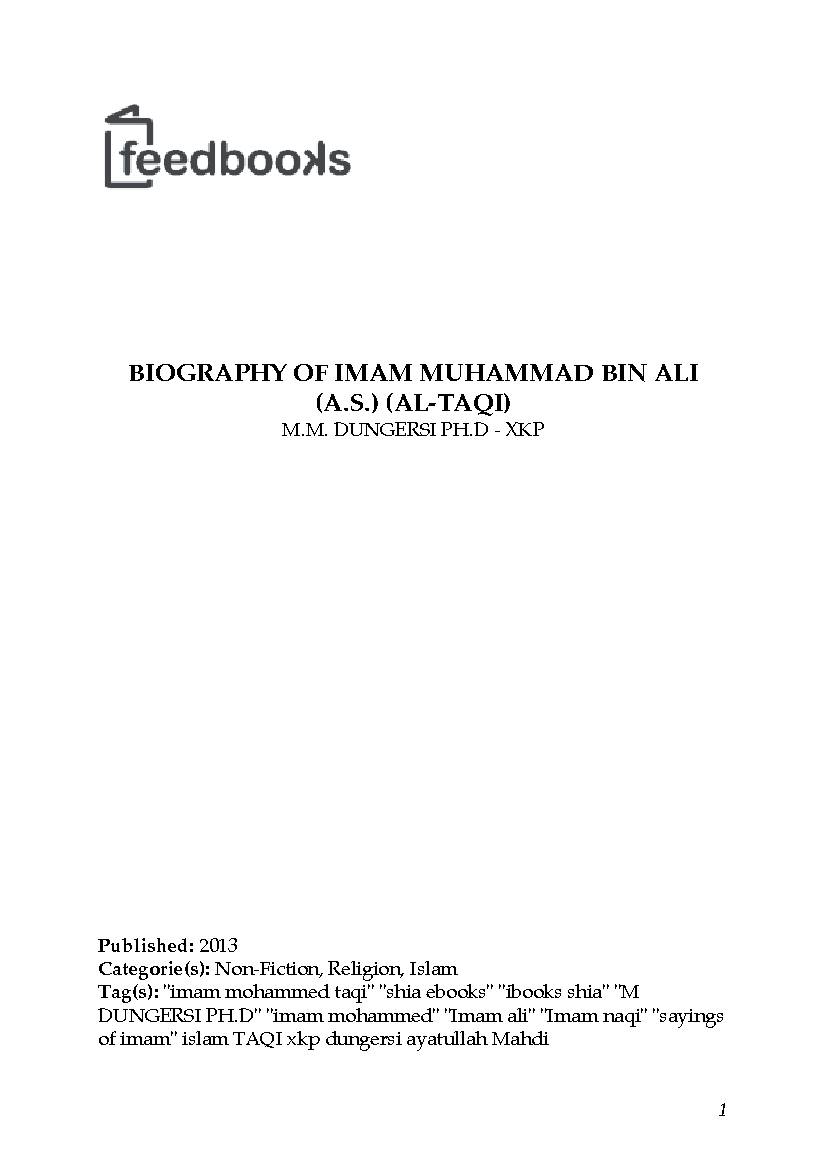 feedbooks

BIOGRAPHY OF IMAM MUHAMMAD BIN ALI (A.S.) (AL-TAQI)
M.M. DUNGERSI PH.D - XKP

Published: 2013
Categorie(s): Non-Fiction, Religion, Islam
Tag(s): "imam mohammed taqi" "shia ebooks" "ibooks shia" "M DUNGERSI PH.D" "imam mohammed" "Imam ali" "Imam naqi" "sayings of imam" islam TAQI xkp dungersi ayatullah Mahdi

1